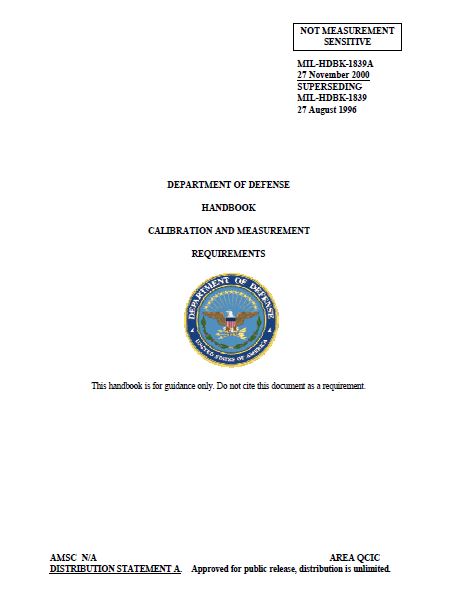 NOT MEASUREMENT SENSITIVE

MIL-HDBK-1839A
27 November 2000
SUPERSEDING
MIL-HDBK-1839
27 August 1996

DEPARTMENT OF DEFENSE

HANDBOOK

CALIBRATION AND MEASUREMENT

REQUIREMENTS

DEPARTMENT OF DEFENSE

UNITED STATES OF AMERICA

This handbook is for guidance only. Do not cite this document as a requirement.

AMSC N/A

AREA QCIC

DISTRIBUTION STATEMENT A. Approved for public release, distribution is unlimited.